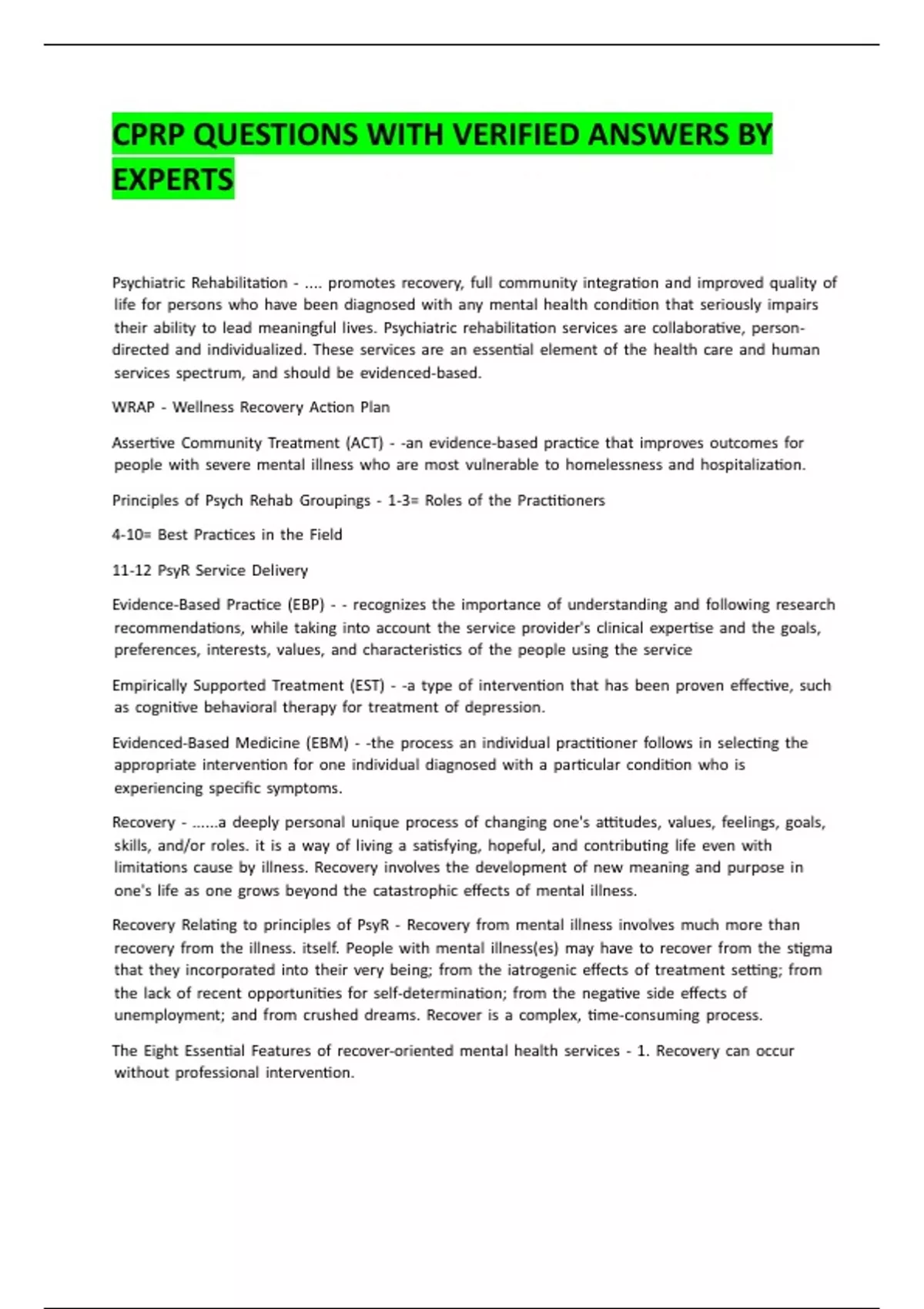 CPRP QUESTIONS WITH VERIFIED ANSWERS BY EXPERTS

Psychiatric Rehabilitation - .... promotes recovery, full community integration and improved quality of life for persons who have been diagnosed with any mental health condition that seriously impairs their ability to lead meaningful lives. Psychiatric rehabilitation services are collaborative, person-directed and individualized. These services are an essential element of the health care and human services spectrum, and should be evidenced-based.

WRAP - Wellness Recovery Action Plan

Assertive Community Treatment (ACT) - -an evidence-based practice that improves outcomes for people with severe mental illness who are most vulnerable to homelessness and hospitalization.

Principles of Psych Rehab Groupings - 1-3= Roles of the Practitioners

4-10= Best Practices in the Field

11-12 PsyR Service Delivery

Evidence-Based Practice (EBP) - - recognizes the importance of understanding and following research recommendations, while taking into account the service provider's clinical expertise and the goals, preferences, interests, values, and characteristics of the people using the service

Empirically Supported Treatment (EST) - -a type of intervention that has been proven effective, such as cognitive behavioral therapy for treatment of depression.

Evidenced-Based Medicine (EBM) - -the process an individual practitioner follows in selecting the appropriate intervention for one individual diagnosed with a particular condition who is experiencing specific symptoms.

Recovery - ......a deeply personal unique process of changing one's attitudes, values, feelings, goals, skills, and/or roles. it is a way of living a satisfying, hopeful, and contributing life even with limitations cause by illness. Recovery involves the development of new meaning and purpose in one's life as one grows beyond the catastrophic effects of mental illness.

Recovery Relating to principles of PsyR - Recovery from mental illness involves much more than recovery from the illness. itself. People with mental illness(es) may have to recover from the stigma that they incorporated into their very being; from the iatrogenic effects of treatment setting; from the lack of recent opportunities for self-determination; from the negative side effects of unemployment; and from crushed dreams. Recover is a complex, time-consuming process.

The Eight Essential Features of recover-oriented mental health services - 1. Recovery can occur without professional intervention.